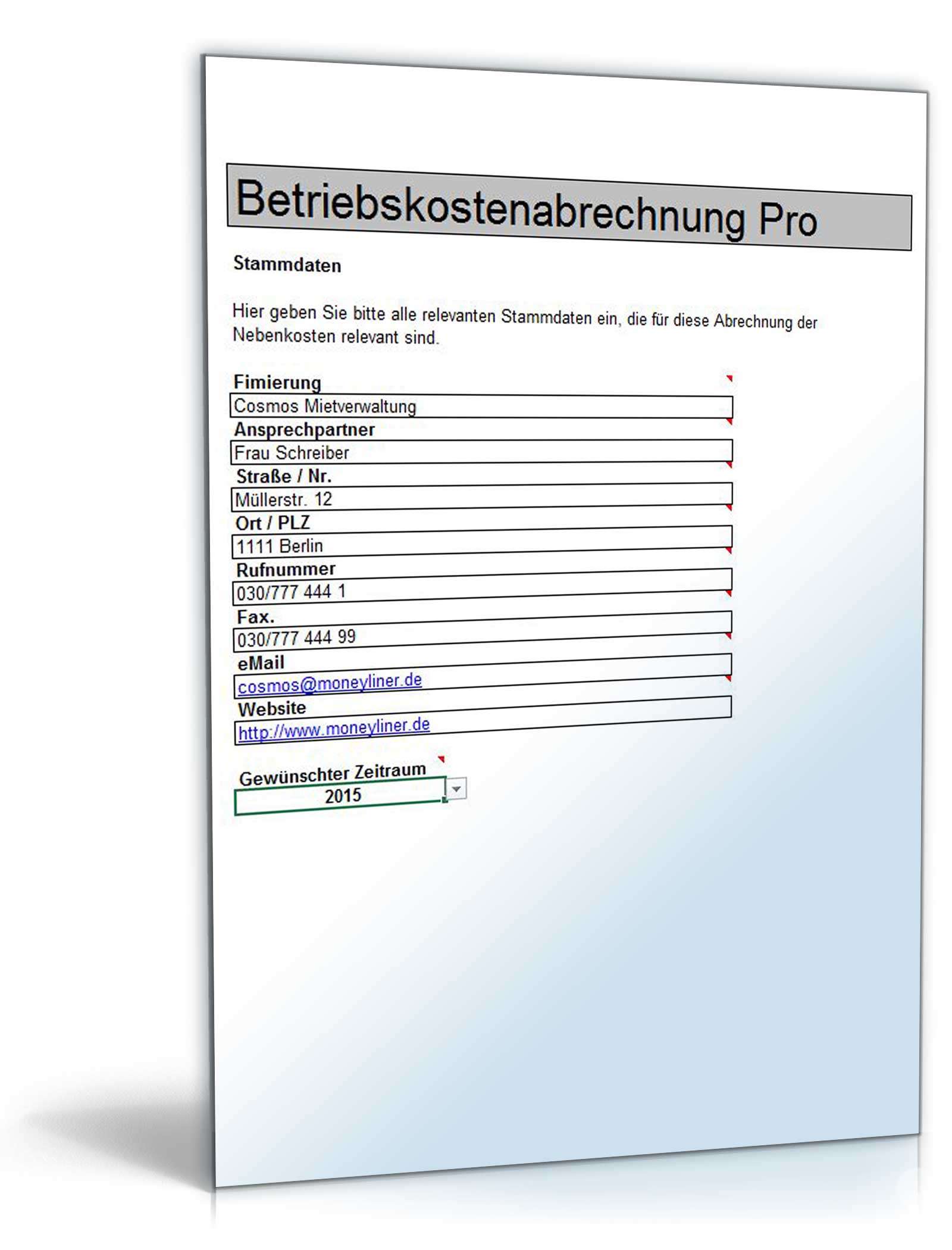 Betriebskostenabrechnung Pro

Stammdaten

Hier geben Sie bitte alle relevanten Stammdaten ein, die für diese Abrechnung der Nebenkosten relevant sind.

Fimierung
Cosmos Mietverwaltung
Ansprechpartner
Frau Schreiber
Straße / Nr.
Müllerstr. 12
Ort / PLZ
1111 Berlin
Rufnummer
030/777 444 1
Fax.
030/777 444 99
eMail
cosmos@moneyliner.de
Website
http://www.moneyliner.de

Gewünschter Zeitraum
2015